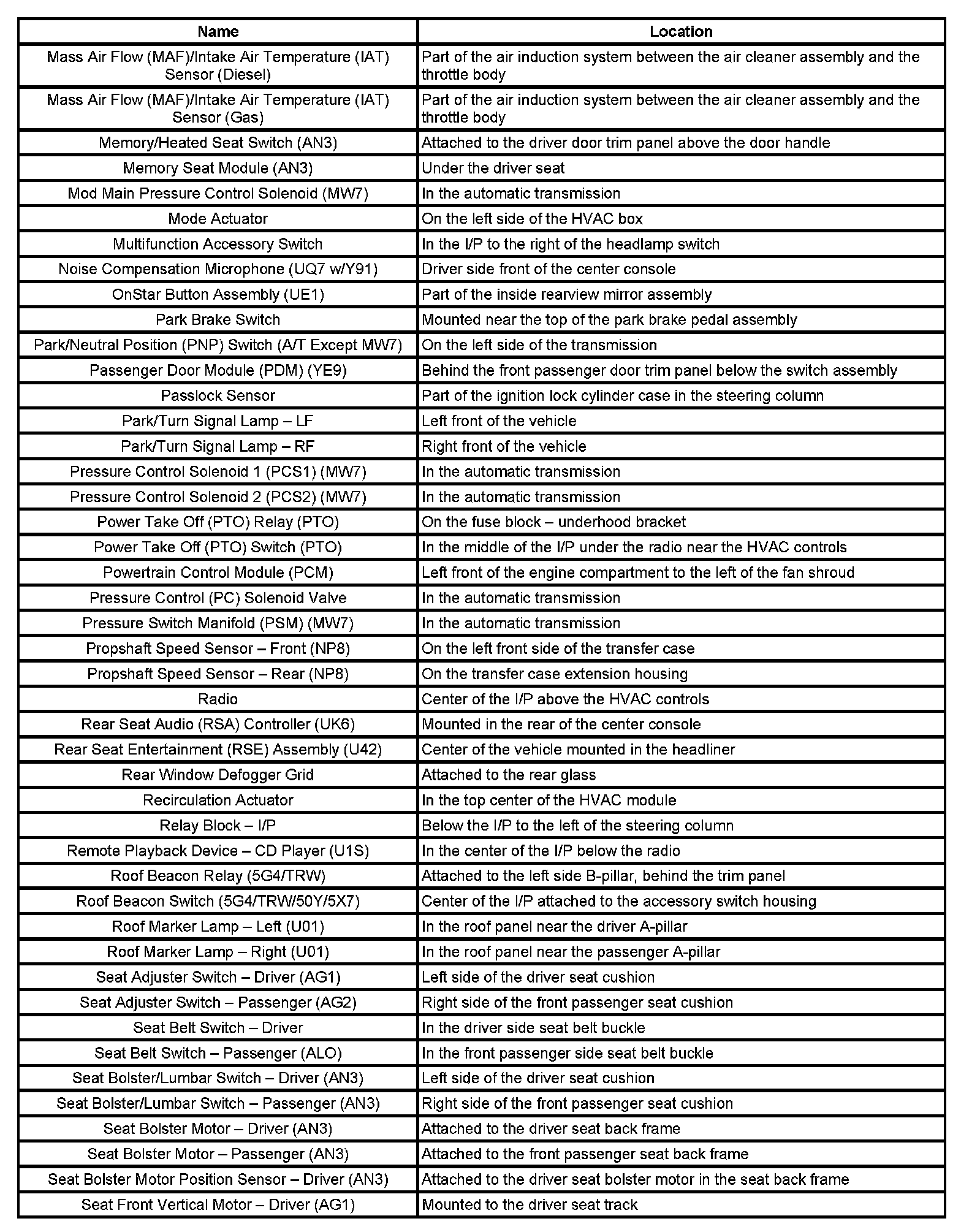 | Name | Location |
|---|---|
| Mass Air Flow (MAF)/Intake Air Temperature (IAT) Sensor (Diesel) | Part of the air induction system between the air cleaner assembly and the throttle body |
| Mass Air Flow (MAF)/Intake Air Temperature (IAT) Sensor (Gas) | Part of the air induction system between the air cleaner assembly and the throttle body |
| Memory/Heated Seat Switch (AN3) | Attached to the driver door trim panel above the door handle |
| Memory Seat Module (AN3) | Under the driver seat |
| Mod Main Pressure Control Solenoid (MW7) | In the automatic transmission |
| Mode Actuator | On the left side of the HVAC box |
| Multifunction Accessory Switch | In the I/P to the right of the headlamp switch |
| Noise Compensation Microphone (UQ7 w/Y91) | Driver side front of the center console |
| OnStar Button Assembly (UE1) | Part of the inside rearview mirror assembly |
| Park Brake Switch | Mounted near the top of the park brake pedal assembly |
| Park/Neutral Position (PNP) Switch (A/T Except MW7) | On the left side of the transmission |
| Passenger Door Module (PDM) (YE9) | Behind the front passenger door trim panel below the switch assembly |
| Passlock Sensor | Part of the ignition lock cylinder case in the steering column |
| Park/Turn Signal Lamp – LF | Left front of the vehicle |
| Park/Turn Signal Lamp – RF | Right front of the vehicle |
| Pressure Control Solenoid 1 (PCS1) (MW7) | In the automatic transmission |
| Pressure Control Solenoid 2 (PCS2) (MW7) | In the automatic transmission |
| Power Take Off (PTO) Relay (PTO) | On the fuse block – underhood bracket |
| Power Take Off (PTO) Switch (PTO) | In the middle of the I/P under the radio near the HVAC controls |
| Powertrain Control Module (PCM) | Left front of the engine compartment to the left of the fan shroud |
| Pressure Control (PC) Solenoid Valve | In the automatic transmission |
| Pressure Switch Manifold (PSM) (MW7) | In the automatic transmission |
| Propshaft Speed Sensor – Front (NP8) | On the left front side of the transfer case |
| Propshaft Speed Sensor – Rear (NP8) | On the transfer case extension housing |
| Radio | Center of the I/P above the HVAC controls |
| Rear Seat Audio (RSA) Controller (UK6) | Mounted in the rear of the center console |
| Rear Seat Entertainment (RSE) Assembly (U42) | Center of the vehicle mounted in the headliner |
| Rear Window Defogger Grid | Attached to the rear glass |
| Recirculation Actuator | In the top center of the HVAC module |
| Relay Block – I/P | Below the I/P to the left of the steering column |
| Remote Playback Device – CD Player (U1S) | In the center of the I/P below the radio |
| Roof Beacon Relay (5G4/TRW) | Attached to the left side B-pillar, behind the trim panel |
| Roof Beacon Switch (5G4/TRW/50Y/5X7) | Center of the I/P attached to the accessory switch housing |
| Roof Marker Lamp – Left (U01) | In the roof panel near the driver A-pillar |
| Roof Marker Lamp – Right (U01) | In the roof panel near the passenger A-pillar |
| Seat Adjuster Switch – Driver (AG1) | Left side of the driver seat cushion |
| Seat Adjuster Switch – Passenger (AG2) | Right side of the front passenger seat cushion |
| Seat Belt Switch – Driver | In the driver side seat belt buckle |
| Seat Belt Switch – Passenger (ALO) | In the front passenger side seat belt buckle |
| Seat Bolster/Lumbar Switch – Driver (AN3) | Left side of the driver seat cushion |
| Seat Bolster/Lumbar Switch – Passenger (AN3) | Right side of the front passenger seat cushion |
| Seat Bolster Motor – Driver (AN3) | Attached to the driver seat back frame |
| Seat Bolster Motor – Passenger (AN3) | Attached to the front passenger seat back frame |
| Seat Bolster Motor Position Sensor – Driver (AN3) | Attached to the driver seat bolster motor in the seat back frame |
| Seat Front Vertical Motor – Driver (AG1) | Mounted to the driver seat track |